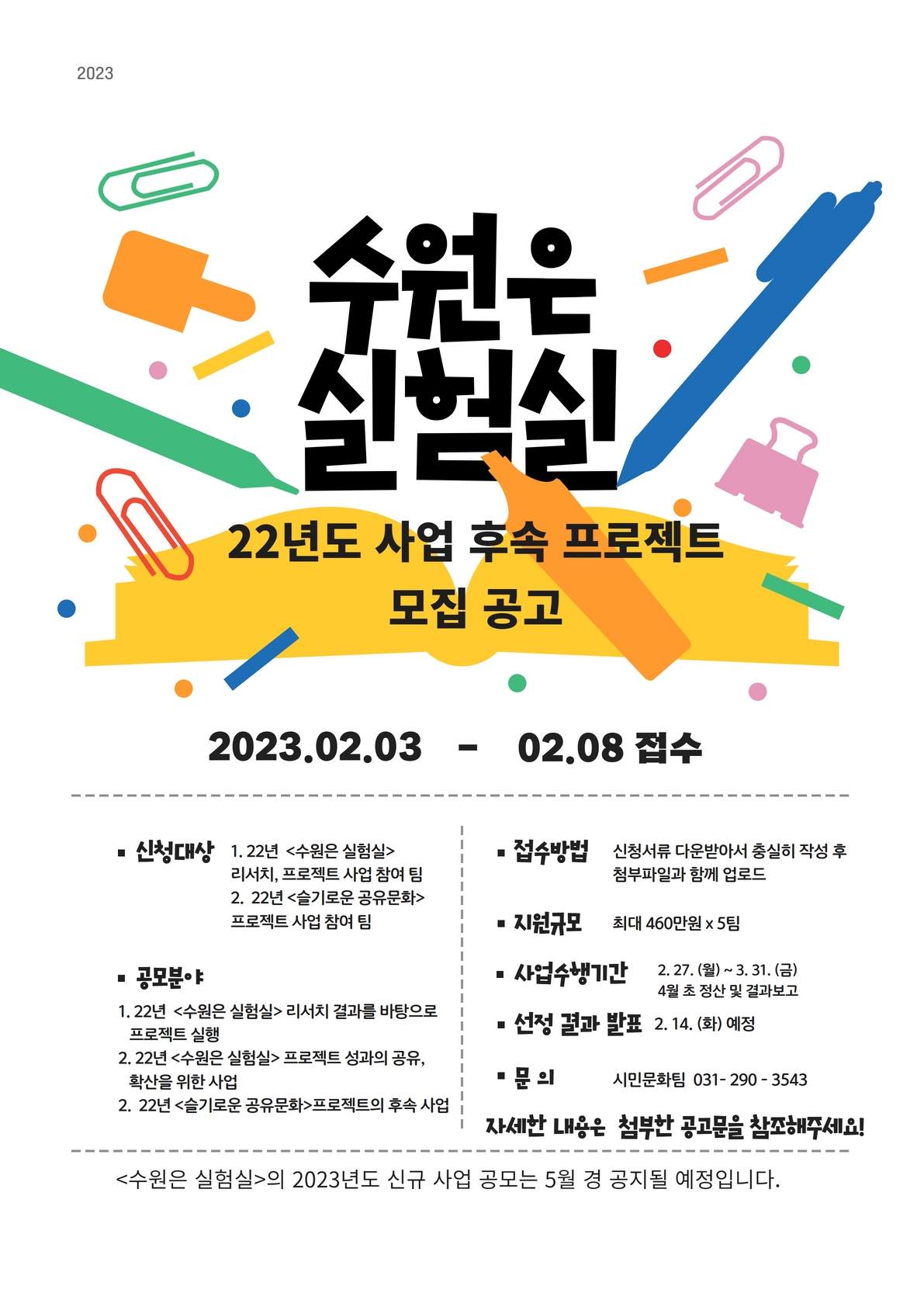 2023

수원은
실험실

22년도 사업 후속 프로젝트
모집 공고

2023.02.03 - 02.08 접수

▪ 신청대상
1. 22년 <수원은 실험실> 리서치, 프로젝트 사업 참여 팀
2. 22년 <슬기로운 공유문화> 프로젝트 사업 참여 팀

▪ 공모분야
1. 22년 <수원은 실험실> 리서치 결과를 바탕으로 프로젝트 실행
2. 22년 <수원은 실험실> 프로젝트 성과의 공유, 확산을 위한 사업
2. 22년 <슬기로운 공유문화>프로젝트의 후속 사업

▪ 접수방법 신청서류 다운받아서 충실히 작성 후 첨부파일과 함께 업로드

▪ 지원규모 최대 460만원 x 5팀

▪ 사업수행기간 2. 27. (월) ~ 3. 31. (금)
4월 초 정산 및 결과보고

▪ 선정 결과 발표 2. 14. (화) 예정

▪ 문 의 시민문화팀 031- 290 - 3543

자세한 내용은 첨부한 공고문을 참조해주세요!

<수원은 실험실>의 2023년도 신규 사업 공모는 5월 경 공지될 예정입니다.